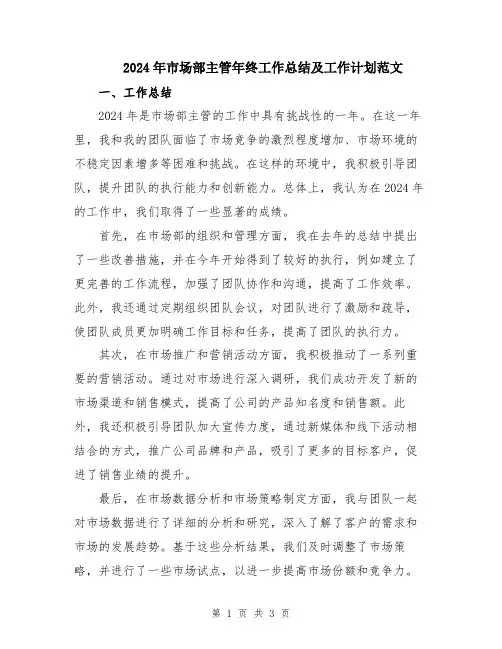 2024年市场部主管年终工作总结及工作计划范文

一、工作总结

2024年是市场部主管的工作中具有挑战性的一年。在这一年里，我和我的团队面临了市场竞争的激烈程度增加、市场环境的不稳定因素增多等困难和挑战。在这样的环境中，我积极引导团队，提升团队的执行能力和创新能力。总体上，我认为在2024年的工作中，我们取得了一些显著的成绩。

首先，在市场部的组织和管理方面，我在去年的总结中提出了一些改善措施，并在今年开始得到了较好的执行，例如建立了更完善的工作流程，加强了团队协作和沟通，提高了工作效率。此外，我还通过定期组织团队会议，对团队进行了激励和疏导，使团队成员更加明确工作目标和任务，提高了团队的执行力。

其次，在市场推广和营销活动方面，我积极推动了一系列重要的营销活动。通过对市场进行深入调研，我们成功开发了新的市场渠道和销售模式，提高了公司的产品知名度和销售额。此外，我还积极引导团队加大宣传力度，通过新媒体和线下活动相结合的方式，推广公司品牌和产品，吸引了更多的目标客户，促进了销售业绩的提升。

最后，在市场数据分析和市场策略制定方面，我与团队一起对市场数据进行了详细的分析和研究，深入了解了客户的需求和市场的发展趋势。基于这些分析结果，我们及时调整了市场策略，并进行了一些市场试点，以进一步提高市场份额和竞争力。

第 1 页 共 3 页